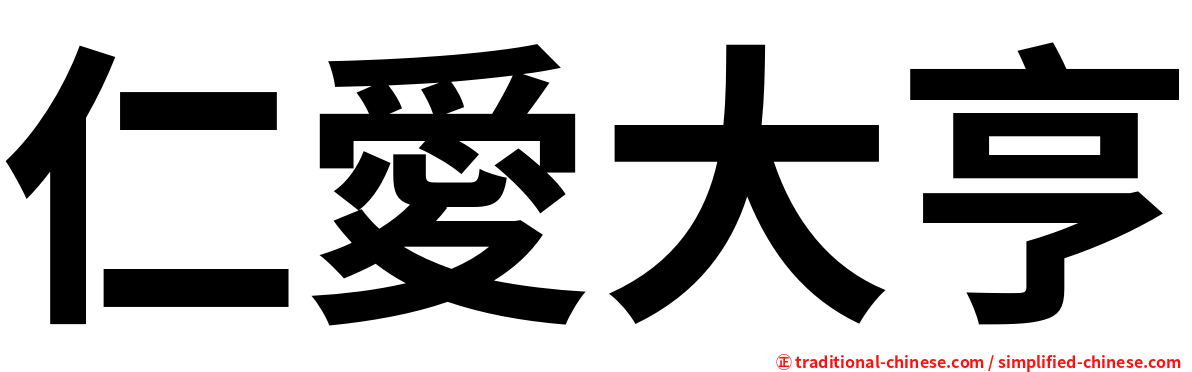 仁愛大亨

㊣ traditional-chinese.com / simplified-chinese.com